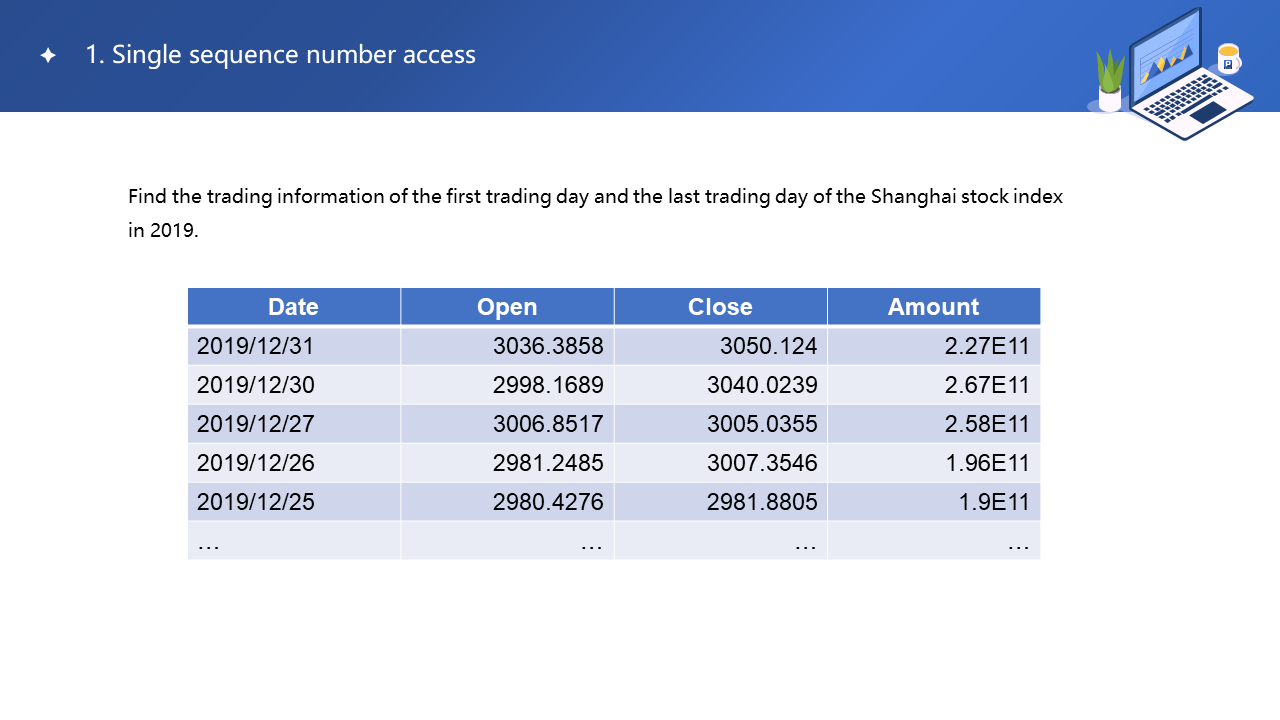 1. Single sequence number access

Find the trading information of the first trading day and the last trading day of the Shanghai stock index in 2019.

| Date | Open | Close | Amount |
|---|---|---|---|
| 2019/12/31 | 3036.3858 | 3050.124 | 2.27E11 |
| 2019/12/30 | 2998.1689 | 3040.0239 | 2.67E11 |
| 2019/12/27 | 3006.8517 | 3005.0355 | 2.58E11 |
| 2019/12/26 | 2981.2485 | 3007.3546 | 1.96E11 |
| 2019/12/25 | 2980.4276 | 2981.8805 | 1.9E11 |
| … | … | … | … |